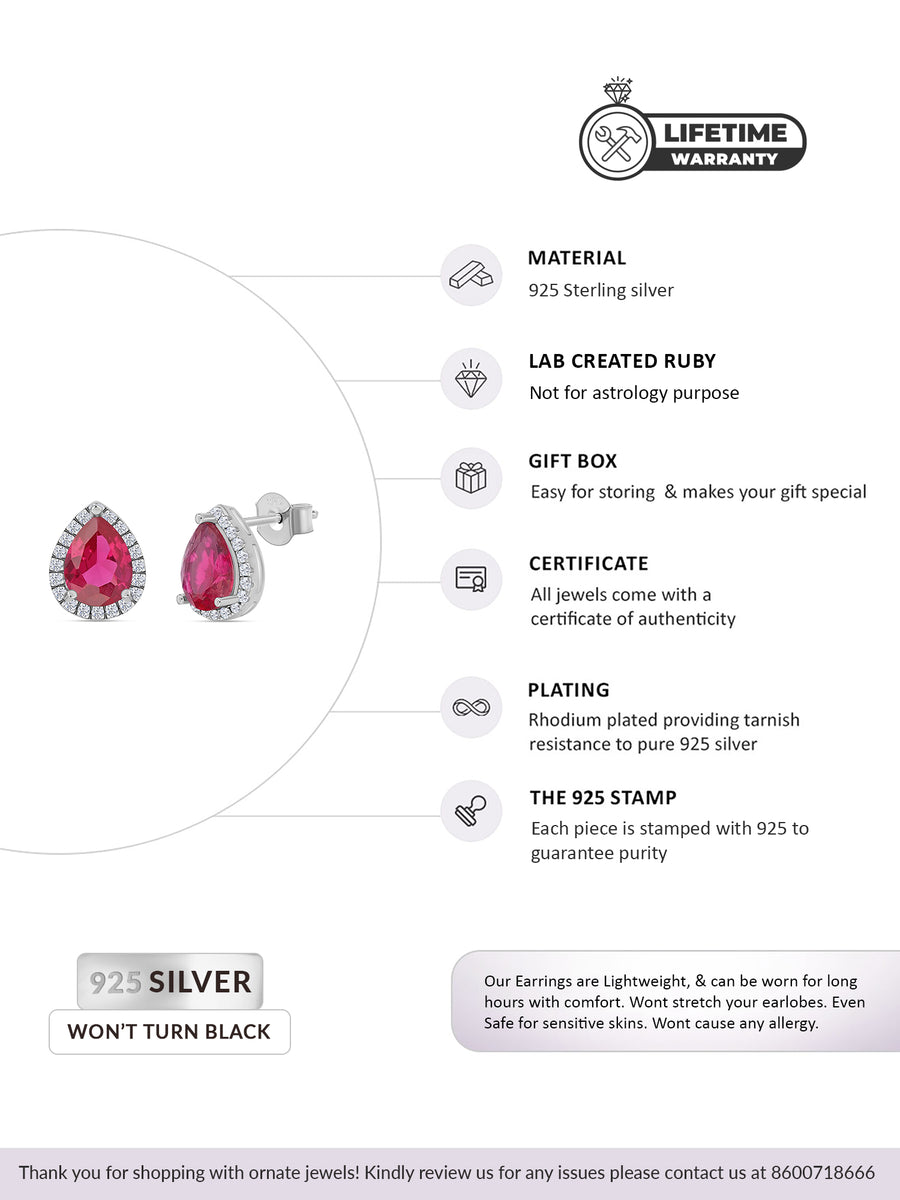 LIFETIME
WARRANTY

MATERIAL
925 Sterling silver

LAB CREATED RUBY
Not for astrology purpose

GIFT BOX
Easy for storing & makes your gift special

CERTIFICATE
All jewels come with a certificate of authenticity

PLATING
Rhodium plated providing tarnish resistance to pure 925 silver

THE 925 STAMP
Each piece is stamped with 925 to guarantee purity

925 SILVER
WON'T TURN BLACK

Our Earrings are Lightweight, & can be worn for long hours with comfort. Wont stretch your earlobes. Even Safe for sensitive skins. Wont cause any allergy.

Thank you for shopping with ornate jewels! Kindly review us for any issues please contact us at 8600718666